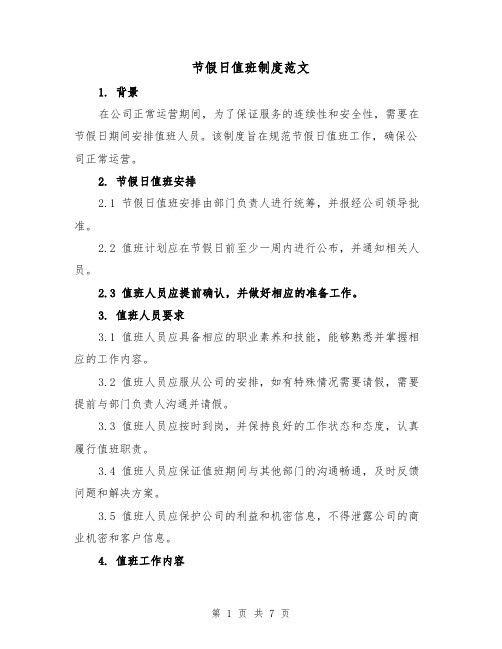 节假日值班制度范文

1. 背景

在公司正常运营期间，为了保证服务的连续性和安全性，需要在节假日期间安排值班人员。该制度旨在规范节假日值班工作，确保公司正常运营。

2. 节假日值班安排

2.1 节假日值班安排由部门负责人进行统筹，并报经公司领导批准。

2.2 值班计划应在节假日前至少一周内进行公布，并通知相关人员。

2.3 值班人员应提前确认，并做好相应的准备工作。

3. 值班人员要求

3.1 值班人员应具备相应的职业素养和技能，能够熟悉并掌握相应的工作内容。

3.2 值班人员应服从公司的安排，如有特殊情况需要请假，需要提前与部门负责人沟通并请假。

3.3 值班人员应按时到岗，并保持良好的工作状态和态度，认真履行值班职责。

3.4 值班人员应保证值班期间与其他部门的沟通畅通，及时反馈问题和解决方案。

3.5 值班人员应保护公司的利益和机密信息，不得泄露公司的商业机密和客户信息。

4. 值班工作内容

第 1 页 共 7 页